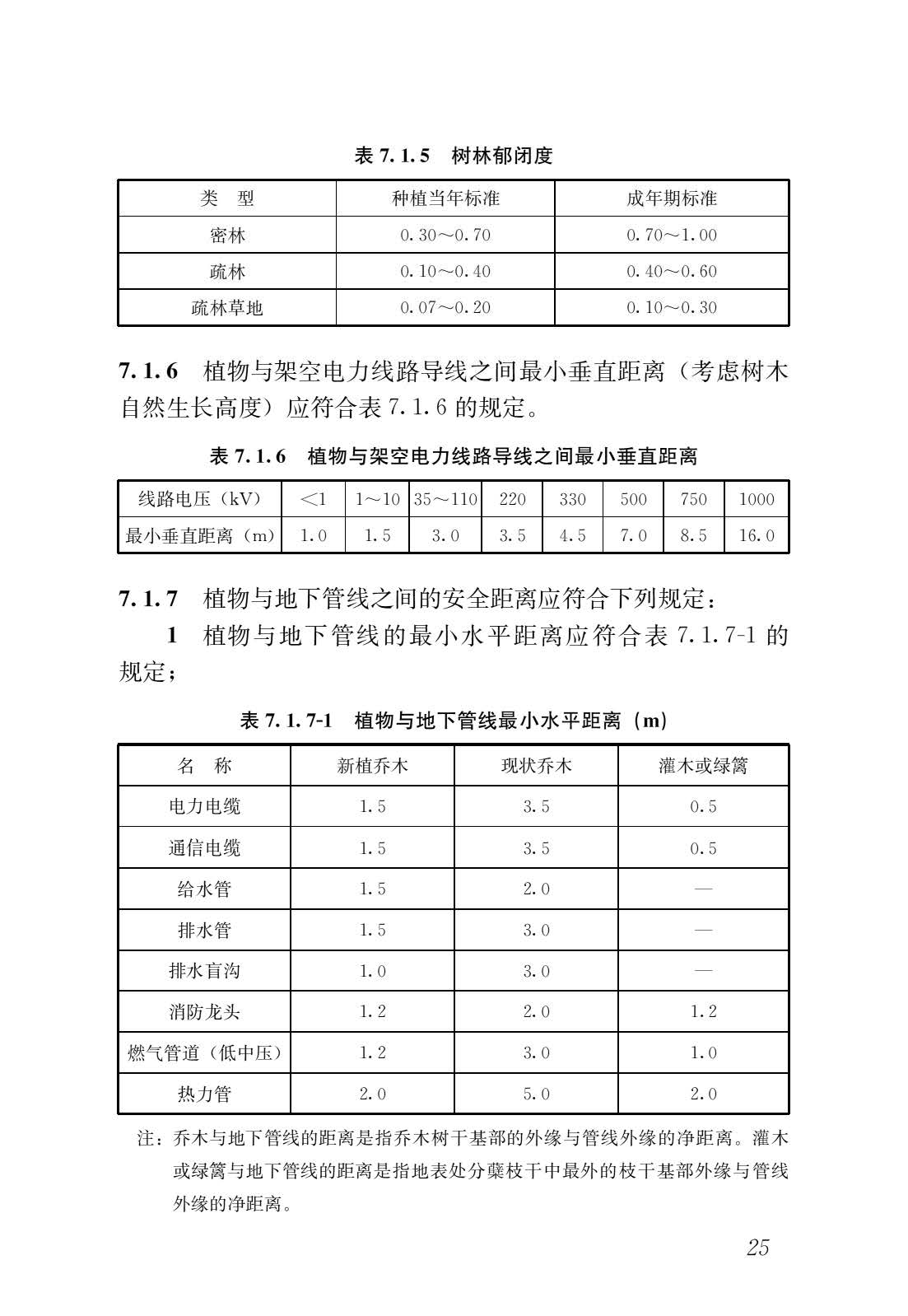 表 7.1.5　树林郁闭度

| 类　型 | 种植当年标准 | 成年期标准 |
|---|---|---|
| 密林 | 0.30～0.70 | 0.70～1.00 |
| 疏林 | 0.10～0.40 | 0.40～0.60 |
| 疏林草地 | 0.07～0.20 | 0.10～0.30 |

7.1.6　植物与架空电力线路导线之间最小垂直距离（考虑树木自然生长高度）应符合表 7.1.6 的规定。

表 7.1.6　植物与架空电力线路导线之间最小垂直距离

| 线路电压（kV） | <1 | 1～10 | 35～110 | 220 | 330 | 500 | 750 | 1000 |
|---|---|---|---|---|---|---|---|---|
| 最小垂直距离（m） | 1.0 | 1.5 | 3.0 | 3.5 | 4.5 | 7.0 | 8.5 | 16.0 |

7.1.7　植物与地下管线之间的安全距离应符合下列规定：

1　植物与地下管线的最小水平距离应符合表 7.1.7-1 的规定；

表 7.1.7-1　植物与地下管线最小水平距离（m）

| 名　称 | 新植乔木 | 现状乔木 | 灌木或绿篱 |
|---|---|---|---|
| 电力电缆 | 1.5 | 3.5 | 0.5 |
| 通信电缆 | 1.5 | 3.5 | 0.5 |
| 给水管 | 1.5 | 2.0 | — |
| 排水管 | 1.5 | 3.0 | — |
| 排水盲沟 | 1.0 | 3.0 | — |
| 消防龙头 | 1.2 | 2.0 | 1.2 |
| 燃气管道（低中压） | 1.2 | 3.0 | 1.0 |
| 热力管 | 2.0 | 5.0 | 2.0 |

注：乔木与地下管线的距离是指乔木树干基部的外缘与管线外缘的净距离。灌木或绿篱与地下管线的距离是指地表处分蘖枝干中最外的枝干基部外缘与管线外缘的净距离。

25